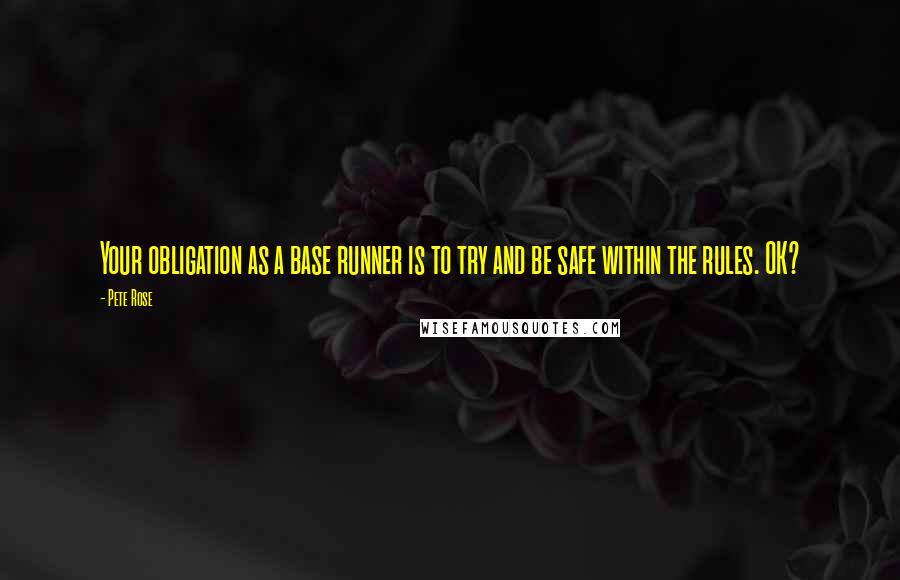 Your obligation as a base runner is to try and be safe within the rules. OK?

- Pete Rose

WISEFAMOUSQUOTES.COM